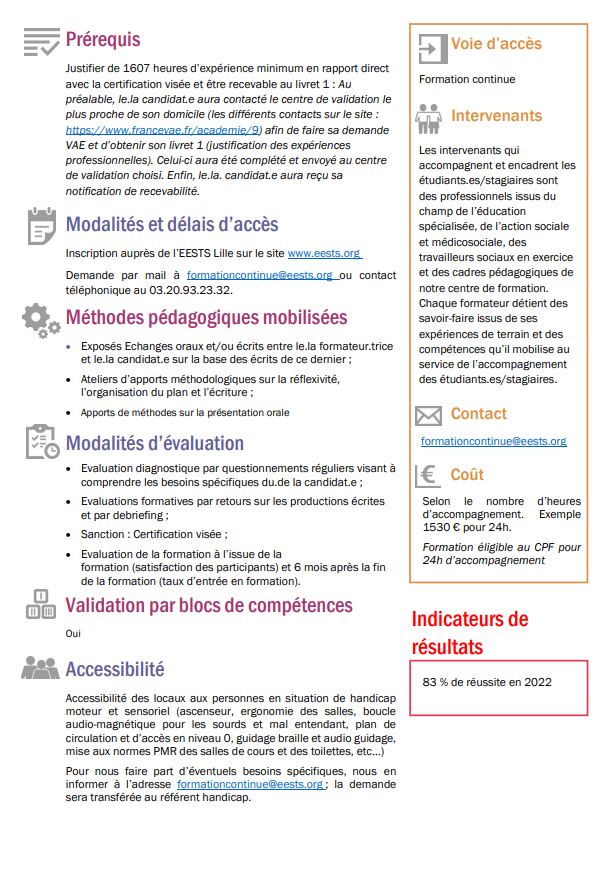 Prérequis

Justifier de 1607 heures d'expérience minimum en rapport direct avec la certification visée et être recevable au livret 1 : Au préalable, le.la candidat.e aura contacté le centre de validation le plus proche de son domicile (les différents contacts sur le site : https://www.francevae.fr/academie/9) afin de faire sa demande VAE et d'obtenir son livret 1 (justification des expériences professionnelles). Celui-ci aura été complété et envoyé au centre de validation choisi. Enfin, le.la. candidat.e aura reçu sa notification de recevabilité.

Modalités et délais d'accès

Inscription auprès de l'EESTS Lille sur le site www.eests.org

Demande par mail à formationcontinue@eests.org ou contact téléphonique au 03.20.93.23.32.

Méthodes pédagogiques mobilisées

• Exposés Echanges oraux et/ou écrits entre le.la formateur.trice et le.la candidat.e sur la base des écrits de ce dernier ;
• Ateliers d'apports méthodologiques sur la réflexivité, l'organisation du plan et l'écriture ;
• Apports de méthodes sur la présentation orale

Modalités d'évaluation

• Evaluation diagnostique par questionnements réguliers visant à comprendre les besoins spécifiques du.de la candidat.e ;
• Evaluations formatives par retours sur les productions écrites et par debriefing ;
• Sanction : Certification visée ;
• Evaluation de la formation à l'issue de la formation (satisfaction des participants) et 6 mois après la fin de la formation (taux d'entrée en formation).

Validation par blocs de compétences

Oui

Accessibilité

Accessibilité des locaux aux personnes en situation de handicap moteur et sensoriel (ascenseur, ergonomie des salles, boucle audio-magnétique pour les sourds et mal entendant, plan de circulation et d'accès en niveau 0, guidage braille et audio guidage, mise aux normes PMR des salles de cours et des toilettes, etc…)

Pour nous faire part d'éventuels besoins spécifiques, nous en informer à l'adresse formationcontinue@eests.org ; la demande sera transférée au référent handicap.

Voie d'accès

Formation continue

Intervenants

Les intervenants qui accompagnent et encadrent les étudiants.es/stagiaires sont des professionnels issus du champ de l'éducation spécialisée, de l'action sociale et médicosociale, des travailleurs sociaux en exercice et des cadres pédagogiques de notre centre de formation. Chaque formateur détient des savoir-faire issus de ses expériences de terrain et des compétences qu'il mobilise au service de l'accompagnement des étudiants.es/stagiaires.

Contact

formationcontinue@eests.org

Coût

Selon le nombre d'heures d'accompagnement. Exemple 1530 € pour 24h.

Formation éligible au CPF pour 24h d'accompagnement

Indicateurs de résultats

83 % de réussite en 2022